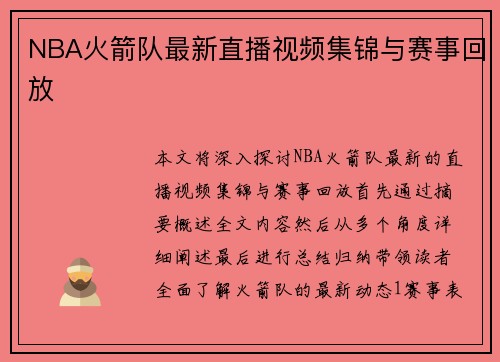 NBA火箭队最新直播视频集锦与赛事回放

本文将深入探讨NBA火箭队最新的直播视频集锦与赛事回放首先通过摘要概述全文内容然后从多个角度详细阐述最后进行总结归纳带领读者全面了解火箭队的最新动态1赛事表